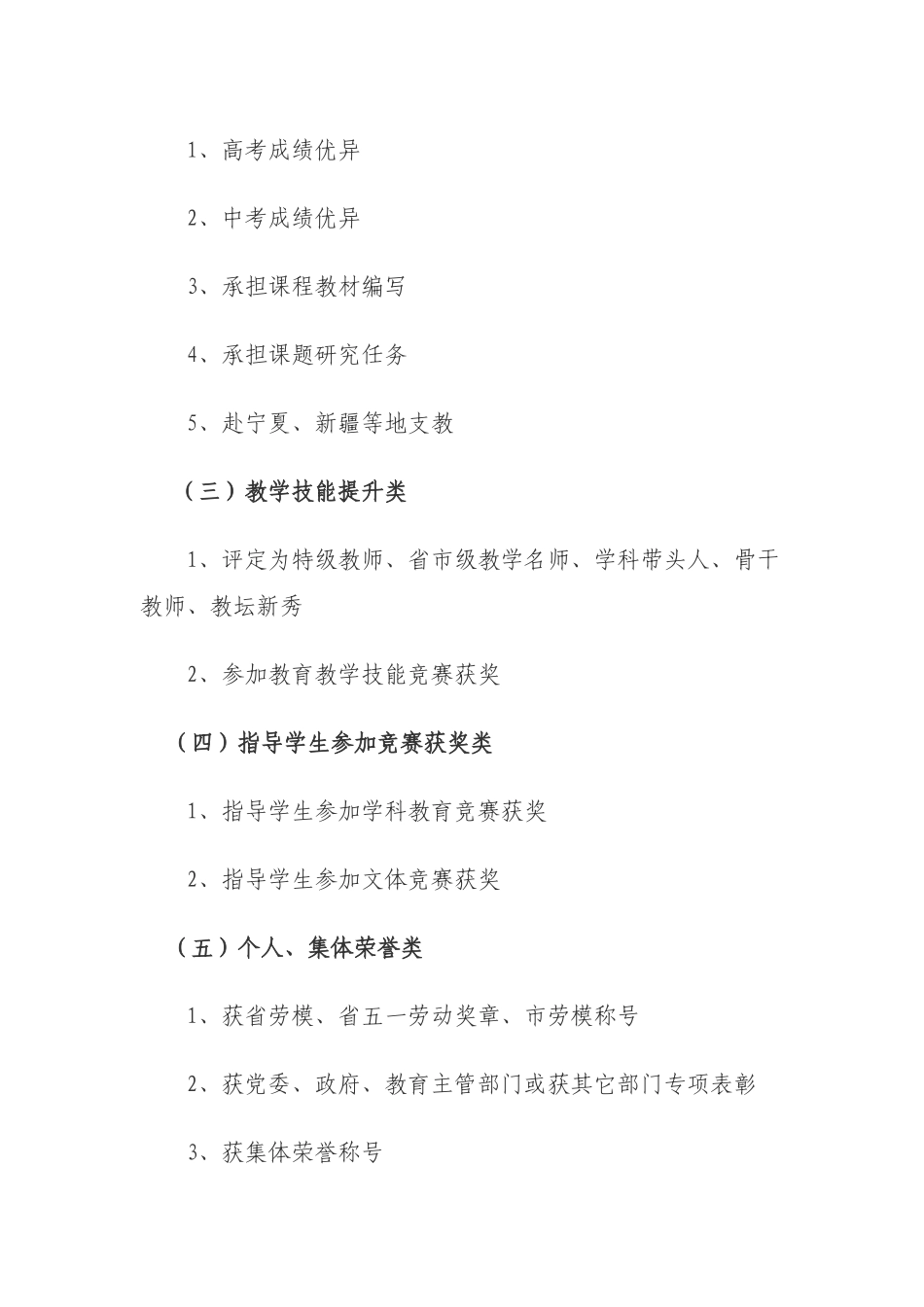 1、高考成绩优异

2、中考成绩优异

3、承担课程教材编写

4、承担课题研究任务

5、赴宁夏、新疆等地支教

（三）教学技能提升类

1、评定为特级教师、省市级教学名师、学科带头人、骨干教师、教坛新秀

2、参加教育教学技能竞赛获奖

（四）指导学生参加竞赛获奖类

1、指导学生参加学科教育竞赛获奖

2、指导学生参加文体竞赛获奖

（五）个人、集体荣誉类

1、获省劳模、省五一劳动奖章、市劳模称号

2、获党委、政府、教育主管部门或获其它部门专项表彰

3、获集体荣誉称号